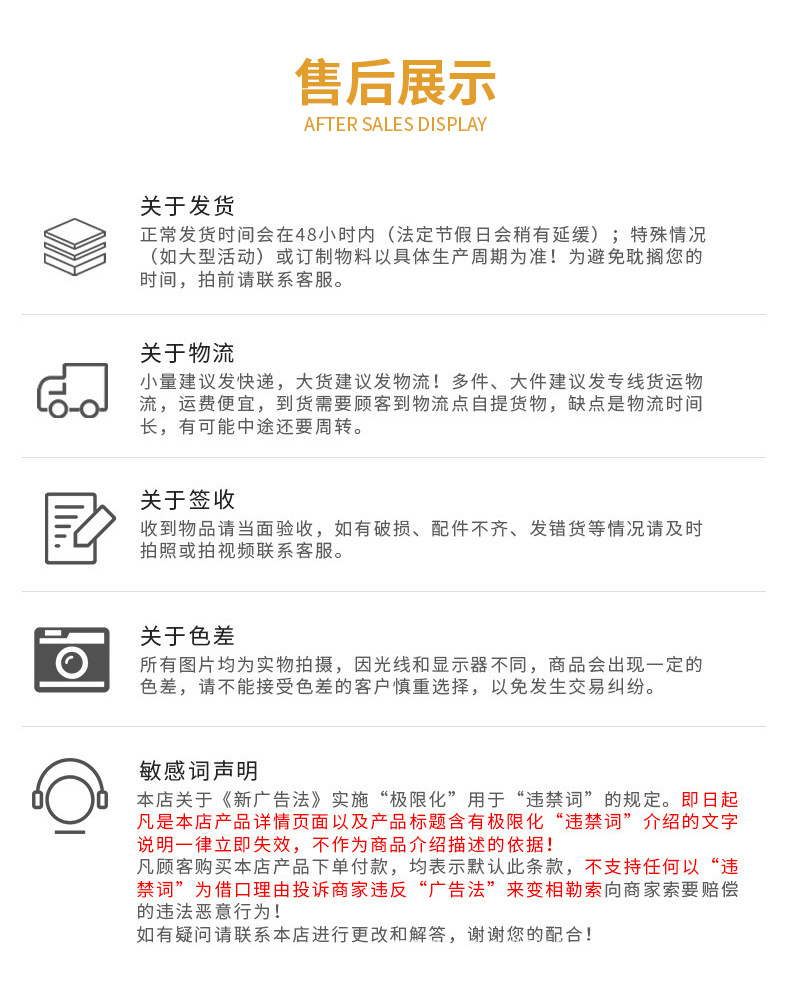 售后展示
AFTER SALES DISPLAY

关于发货
正常发货时间会在48小时内（法定节假日会稍有延缓）；特殊情况（如大型活动）或订制物料以具体生产周期为准！为避免耽搁您的时间，拍前请联系客服。

关于物流
小量建议发快递，大货建议发物流！多件、大件建议发专线货运物流，运费便宜，到货需要顾客到物流点自提货物，缺点是物流时间长，有可能中途还要周转。

关于签收
收到物品请当面验收，如有破损、配件不齐、发错货等情况请及时拍照或拍视频联系客服。

关于色差
所有图片均为实物拍摄，因光线和显示器不同，商品会出现一定的色差，请不能接受色差的客户慎重选择，以免发生交易纠纷。

敏感词声明
本店关于《新广告法》实施“极限化”用于“违禁词”的规定。即日起凡是本店产品详情页面以及产品标题含有极限化“违禁词”介绍的文字说明一律立即失效，不作为商品介绍描述的依据！
凡顾客购买本店产品下单付款，均表示默认此条款，不支持任何以“违禁词”为借口理由投诉商家违反“广告法”来变相勒索向商家索要赔偿的违法恶意行为！
如有疑问请联系本店进行更改和解答，谢谢您的配合！